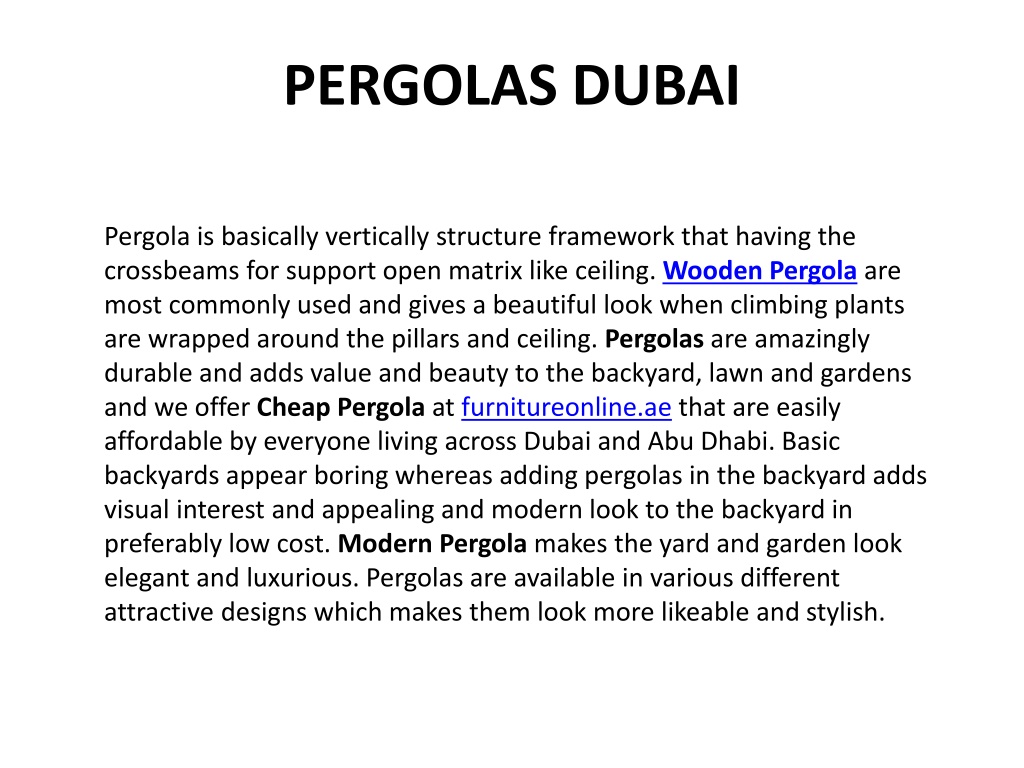 PERGOLAS DUBAI

Pergola is basically vertically structure framework that having the crossbeams for support open matrix like ceiling. Wooden Pergola are most commonly used and gives a beautiful look when climbing plants are wrapped around the pillars and ceiling. Pergolas are amazingly durable and adds value and beauty to the backyard, lawn and gardens and we offer Cheap Pergola at furnitureonline.ae that are easily affordable by everyone living across Dubai and Abu Dhabi. Basic backyards appear boring whereas adding pergolas in the backyard adds visual interest and appealing and modern look to the backyard in preferably low cost. Modern Pergola makes the yard and garden look elegant and luxurious. Pergolas are available in various different attractive designs which makes them look more likeable and stylish.